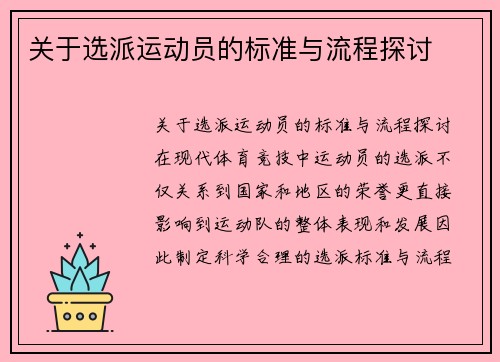 关于选派运动员的标准与流程探讨

关于选派运动员的标准与流程探讨在现代体育竞技中运动员的选派不仅关系到国家和地区的荣誉更直接影响到运动队的整体表现和发展因此制定科学合理的选派标准与流程